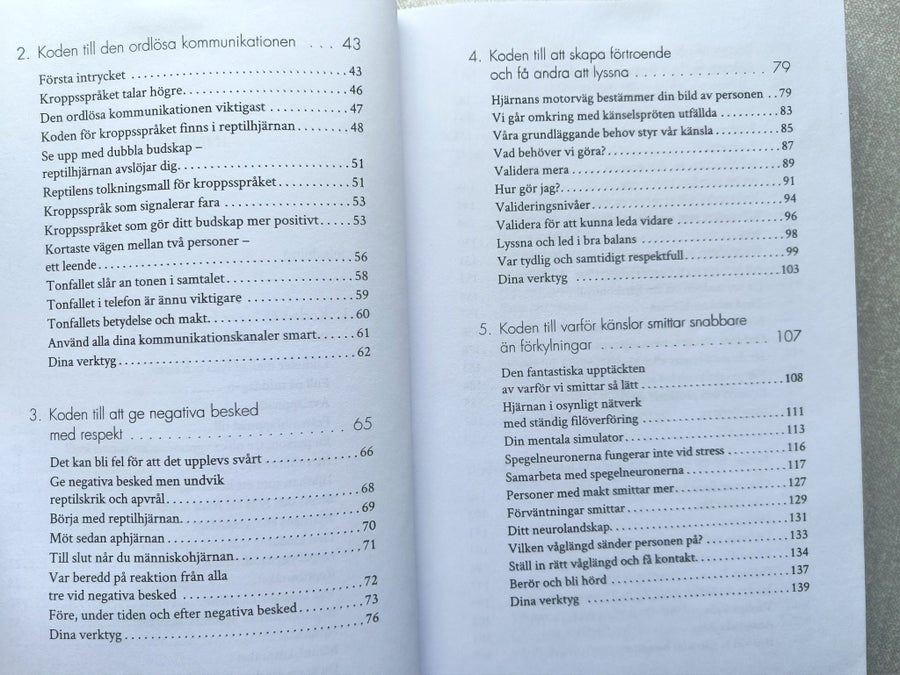 2. Koden till den ordlösa kommunikationen 43

Första intrycket 43

Kroppsspråket talar högre 46

Den ordlösa kommunikationen viktigast 47

Koden för kroppsspråket finns i reptilhjärnan 48

Se upp med dubbla budskap – reptilhjärnan avslöjar dig 51

Reptilens tolkningsmall för kroppsspråket 51

Kroppsspråk som signalerar fara 53

Kroppsspråket som gör ditt budskap mer positivt 53

Kortaste vägen mellan två personer – ett leende 56

Tonfallet slår an tonen i samtalet 58

Tonfallet i telefon är ännu viktigare 59

Tonfallets betydelse och makt 60

Använd alla dina kommunikationskanaler smart 61

Dina verktyg 62

3. Koden till att ge negativa besked med respekt 65

Det kan bli fel för att det upplevs svårt 66

Ge negativa besked men undvik reptilskrik och apvrål 68

Börja med reptilhjärnan 69

Möt sedan aphjärnan 70

Till slut når du människohjärnan 71

Var beredd på reaktion från alla tre vid negativa besked 72

Före, under tiden och efter negativa besked 73

Dina verktyg 76

4. Koden till att skapa förtroende och få andra att lyssna 79

Hjärnans motorväg bestämmer din bild av personen 79

Vi går omkring med känselspröten utfällda 83

Våra grundläggande behov styr vår känsla 85

Vad behöver vi göra? 87

Validera mera 89

Hur gör jag? 91

Valideringsnivåer 94

Validera för att kunna leda vidare 96

Lyssna och led i bra balans 98

Var tydlig och samtidigt respektfull 99

Dina verktyg 103

5. Koden till varför känslor smittar snabbare än förkylningar 107

Den fantastiska upptäckten av varför vi smittar så lätt 108

Hjärnan i osynligt nätverk med ständig filöverföring 111

Din mentala simulator 113

Spegelneuronerna fungerar inte vid stress 116

Samarbeta med spegelneuronerna 117

Personer med makt smittar mer 127

Förväntningar smittar 129

Ditt neurolandskap 131

Vilken våglängd sänder personen på? 133

Ställ in rätt våglängd och få kontakt 134

Berör och bli hörd 137

Dina verktyg 139